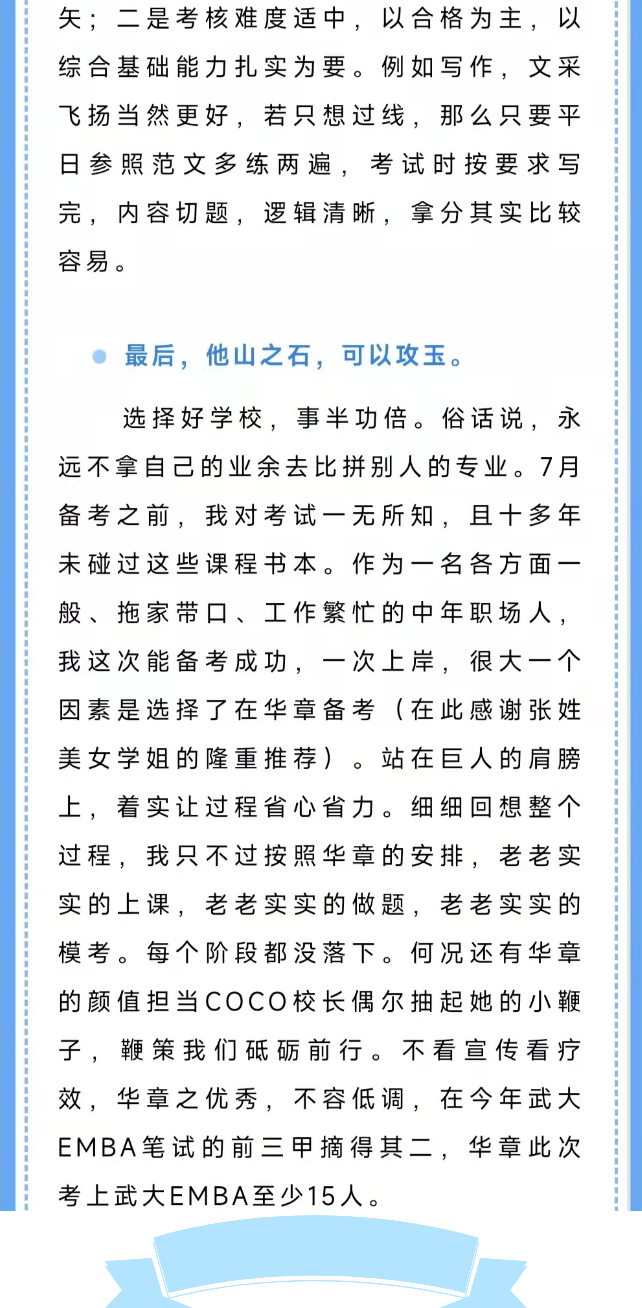 矢；二是考核难度适中，以合格为主，以综合基础能力扎实为要。例如写作，文采飞扬当然更好，若只想过线，那么只要平日参照范文多练两遍，考试时按要求写完，内容切题，逻辑清晰，拿分其实比较容易。

最后，他山之石，可以攻玉。

选择好学校，事半功倍。俗话说，永远不拿自己的业余去比拼别人的专业。7月备考之前，我对考试一无所知，且十多年未碰过这些课程书本。作为一名各方面一般、拖家带口、工作繁忙的中年职场人，我这次能备考成功，一次上岸，很大一个因素是选择了在华章备考（在此感谢张姓美女学姐的隆重推荐）。站在巨人的肩膀上，着实让过程省心省力。细细回想整个过程，我只不过按照华章的安排，老老实实的上课，老老实实的做题，老老实实的模考。每个阶段都没落下。何况还有华章的颜值担当COCO校长偶尔抽起她的小鞭子，鞭策我们砥砺前行。不看宣传看疗效，华章之优秀，不容低调，在今年武大EMBA笔试的前三甲摘得其二，华章此次考上武大EMBA至少15人。